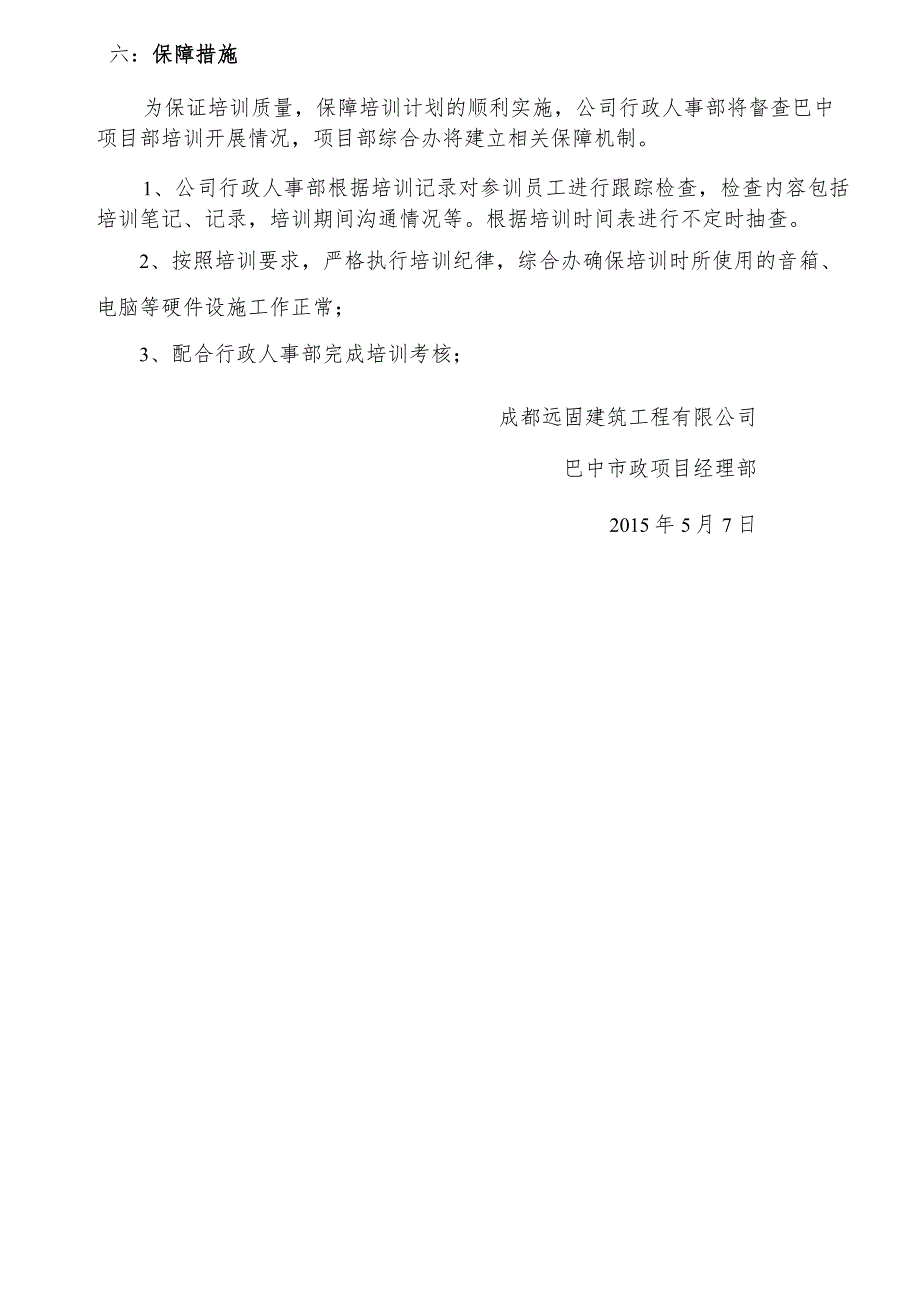 六：保障措施

为保证培训质量，保障培训计划的顺利实施，公司行政人事部将督查巴中项目部培训开展情况，项目部综合办将建立相关保障机制。

1、公司行政人事部根据培训记录对参训员工进行跟踪检查，检查内容包括培训笔记、记录，培训期间沟通情况等。根据培训时间表进行不定时抽查。

2、按照培训要求，严格执行培训纪律，综合办确保培训时所使用的音箱、电脑等硬件设施工作正常；

3、配合行政人事部完成培训考核；

成都远固建筑工程有限公司

巴中市政项目经理部

2015 年 5 月 7 日